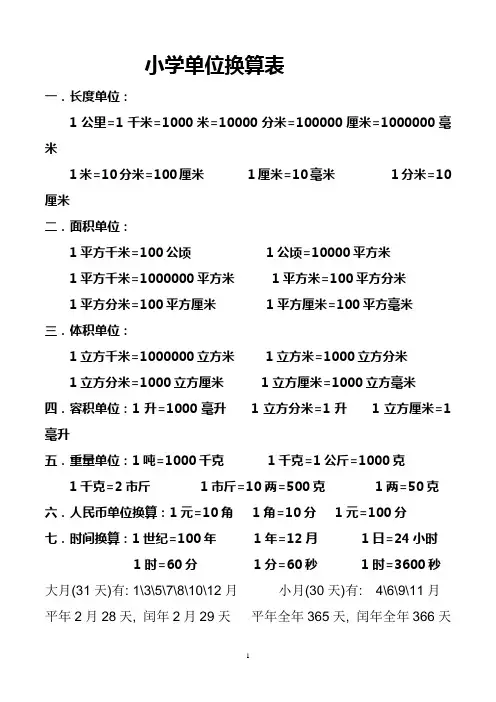 小学单位换算表

一．长度单位：

1 公里=1 千米=1000 米=10000 分米=100000 厘米=1000000 毫米

1 米=10 分米=100 厘米　　1 厘米=10 毫米　　1 分米=10 厘米

二．面积单位：

1 平方千米=100 公顷　　1 公顷=10000 平方米

1 平方千米=1000000 平方米　　1 平方米=100 平方分米

1 平方分米=100 平方厘米　　1 平方厘米=100 平方毫米

三．体积单位：

1 立方千米=1000000 立方米　　1 立方米=1000 立方分米

1 立方分米=1000 立方厘米　　1 立方厘米=1000 立方毫米

四．容积单位：1 升=1000 毫升　　1 立方分米=1 升　　1 立方厘米=1 毫升

五．重量单位：1 吨=1000 千克　　1 千克=1 公斤=1000 克

1 千克=2 市斤　　1 市斤=10 两=500 克　　1 两=50 克

六．人民币单位换算：1 元=10 角　1 角=10 分　1 元=100 分

七．时间换算：1 世纪=100 年　　1 年=12 月　　1 日=24 小时

1 时=60 分　　1 分=60 秒　　1 时=3600 秒

大月(31 天)有: 1\3\5\7\8\10\12 月　　小月(30 天)有: 4\6\9\11 月

平年 2 月 28 天, 闰年 2 月 29 天　　平年全年 365 天, 闰年全年 366 天

1